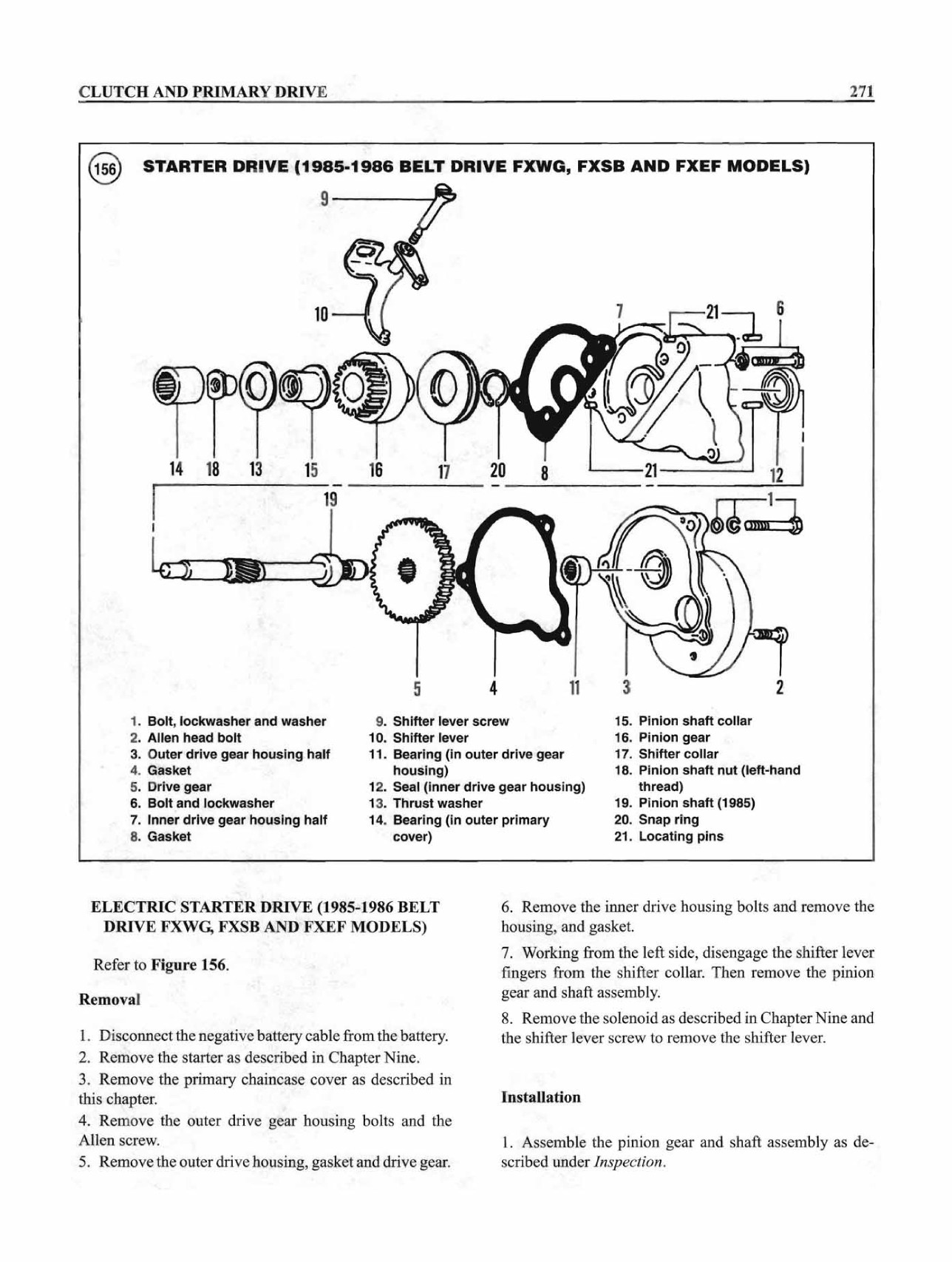 CLUTCH AND PRIMARY DRIVE

271

156

STARTER DRIVE (1985-1986 BELT DRIVE FXWG, FXSB AND FXEF MODELS)

9

10

7

21

6

14 18 13 15 16 17 20 8 21 12

19

1

5 4 11 3 2

1. Bolt, lockwasher and washer
2. Allen head bolt
3. Outer drive gear housing half
4. Gasket
5. Drive gear
6. Bolt and lockwasher
7. Inner drive gear housing half
8. Gasket

9. Shifter lever screw
10. Shifter lever
11. Bearing (in outer drive gear housing)
12. Seal (inner drive gear housing)
13. Thrust washer
14. Bearing (in outer primary cover)

15. Pinion shaft collar
16. Pinion gear
17. Shifter collar
18. Pinion shaft nut (left-hand thread)
19. Pinion shaft (1985)
20. Snap ring
21. Locating pins

ELECTRIC STARTER DRIVE (1985-1986 BELT DRIVE FXWG, FXSB AND FXEF MODELS)

Refer to Figure 156.

Removal

1. Disconnect the negative battery cable from the battery.

2. Remove the starter as described in Chapter Nine.

3. Remove the primary chaincase cover as described in this chapter.

4. Remove the outer drive gear housing bolts and the Allen screw.

5. Remove the outer drive housing, gasket and drive gear.

6. Remove the inner drive housing bolts and remove the housing, and gasket.

7. Working from the left side, disengage the shifter lever fingers from the shifter collar. Then remove the pinion gear and shaft assembly.

8. Remove the solenoid as described in Chapter Nine and the shifter lever screw to remove the shifter lever.

Installation

1. Assemble the pinion gear and shaft assembly as described under Inspection.